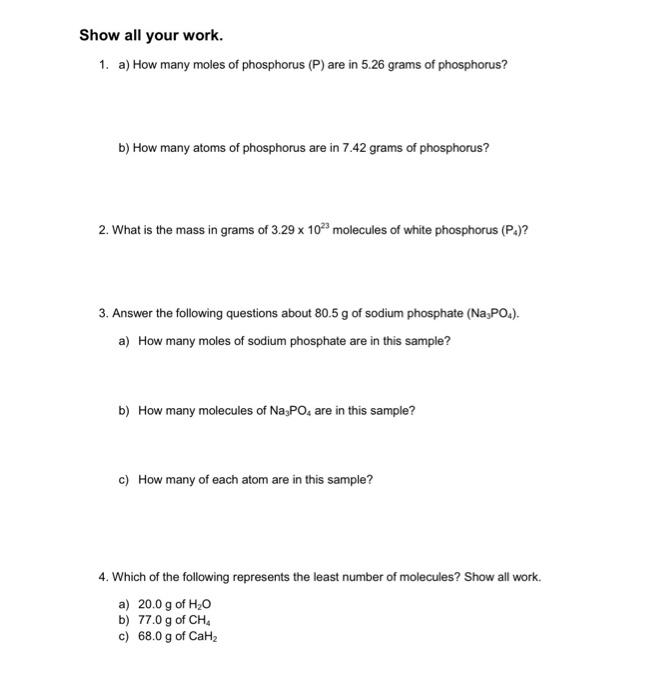 Show all your work.

1. a) How many moles of phosphorus (P) are in 5.26 grams of phosphorus?

b) How many atoms of phosphorus are in 7.42 grams of phosphorus?

2. What is the mass in grams of $3.29 \times 10^{23}$ molecules of white phosphorus ($P_4$)?

3. Answer the following questions about 80.5 g of sodium phosphate ($Na_3PO_4$).

a) How many moles of sodium phosphate are in this sample?

b) How many molecules of $Na_3PO_4$ are in this sample?

c) How many of each atom are in this sample?

4. Which of the following represents the least number of molecules? Show all work.

a) 20.0 g of $H_2O$
b) 77.0 g of $CH_4$
c) 68.0 g of $CaH_2$